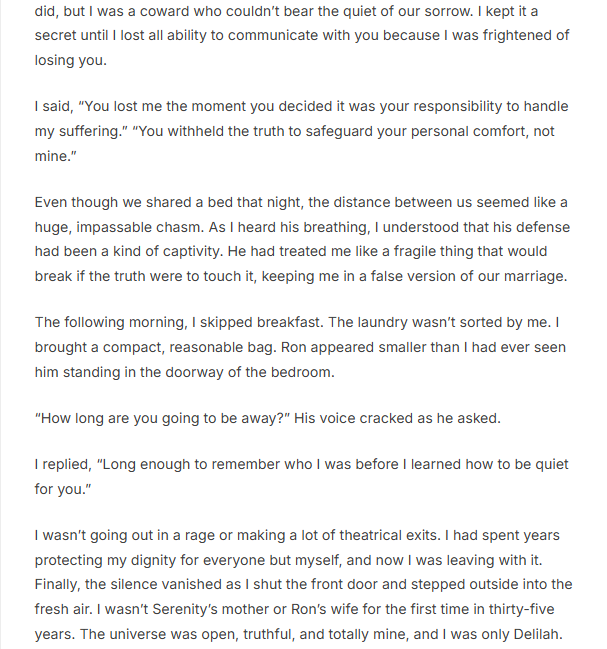 did, but I was a coward who couldn't bear the quiet of our sorrow. I kept it a secret until I lost all ability to communicate with you because I was frightened of losing you.

I said, "You lost me the moment you decided it was your responsibility to handle my suffering." "You withheld the truth to safeguard your personal comfort, not mine."

Even though we shared a bed that night, the distance between us seemed like a huge, impassable chasm. As I heard his breathing, I understood that his defense had been a kind of captivity. He had treated me like a fragile thing that would break if the truth were to touch it, keeping me in a false version of our marriage.

The following morning, I skipped breakfast. The laundry wasn't sorted by me. I brought a compact, reasonable bag. Ron appeared smaller than I had ever seen him standing in the doorway of the bedroom.

"How long are you going to be away?" His voice cracked as he asked.

I replied, "Long enough to remember who I was before I learned how to be quiet for you."

I wasn't going out in a rage or making a lot of theatrical exits. I had spent years protecting my dignity for everyone but myself, and now I was leaving with it. Finally, the silence vanished as I shut the front door and stepped outside into the fresh air. I wasn't Serenity's mother or Ron's wife for the first time in thirty-five years. The universe was open, truthful, and totally mine, and I was only Delilah.